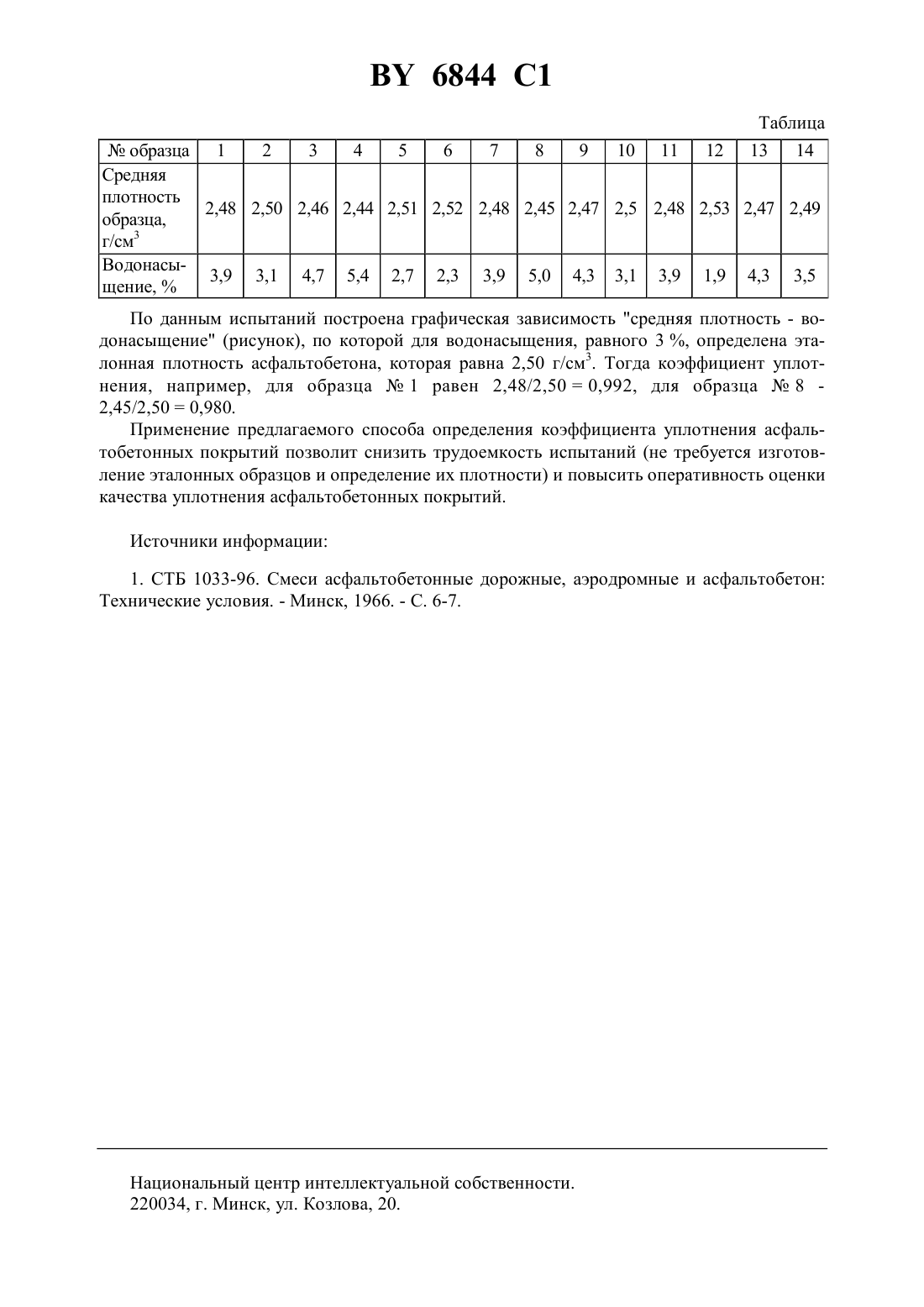 BY 6844 C1

Таблица

| № образца | 1 | 2 | 3 | 4 | 5 | 6 | 7 | 8 | 9 | 10 | 11 | 12 | 13 | 14 |
|---|---|---|---|---|---|---|---|---|---|---|---|---|---|---|
| Средняя плотность образца, г/см$^3$ | 2,48 | 2,50 | 2,46 | 2,44 | 2,51 | 2,52 | 2,48 | 2,45 | 2,47 | 2,5 | 2,48 | 2,53 | 2,47 | 2,49 |
| Водонасыщение, % | 3,9 | 3,1 | 4,7 | 5,4 | 2,7 | 2,3 | 3,9 | 5,0 | 4,3 | 3,1 | 3,9 | 1,9 | 4,3 | 3,5 |

По данным испытаний построена графическая зависимость "средняя плотность - водонасыщение" (рисунок), по которой для водонасыщения, равного 3 %, определена эталонная плотность асфальтобетона, которая равна 2,50 г/см$^3$. Тогда коэффициент уплотнения, например, для образца № 1 равен 2,48/2,50 = 0,992, для образца № 8 - 2,45/2,50 = 0,980.

Применение предлагаемого способа определения коэффициента уплотнения асфальтобетонных покрытий позволит снизить трудоемкость испытаний (не требуется изготовление эталонных образцов и определение их плотности) и повысить оперативность оценки качества уплотнения асфальтобетонных покрытий.

Источники информации:

1. СТБ 1033-96. Смеси асфальтобетонные дорожные, аэродромные и асфальтобетон: Технические условия. - Минск, 1966. - С. 6-7.

Национальный центр интеллектуальной собственности.
220034, г. Минск, ул. Козлова, 20.